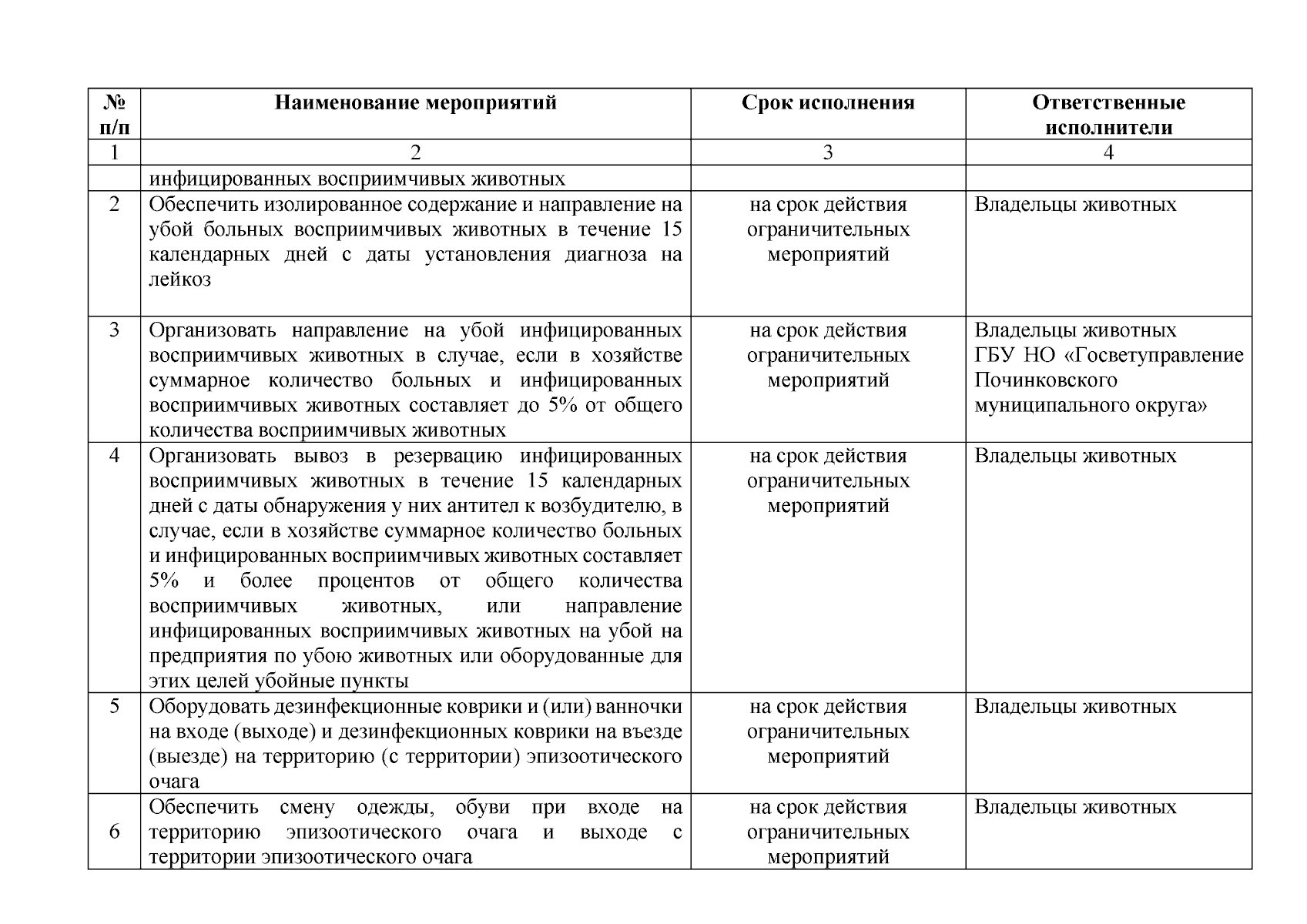 | № п/п | Наименование мероприятий | Срок исполнения | Ответственные исполнители |
|---|---|---|---|
| 1 | 2 | 3 | 4 |
| | инфицированных восприимчивых животных | | |
| 2 | Обеспечить изолированное содержание и направление на убой больных восприимчивых животных в течение 15 календарных дней с даты установления диагноза на лейкоз | на срок действия ограничительных мероприятий | Владельцы животных |
| 3 | Организовать направление на убой инфицированных восприимчивых животных в случае, если в хозяйстве суммарное количество больных и инфицированных восприимчивых животных составляет до 5% от общего количества восприимчивых животных | на срок действия ограничительных мероприятий | Владельцы животных ГБУ НО «Госветуправление Починковского муниципального округа» |
| 4 | Организовать вывоз в резервацию инфицированных восприимчивых животных в течение 15 календарных дней с даты обнаружения у них антител к возбудителю, в случае, если в хозяйстве суммарное количество больных и инфицированных восприимчивых животных составляет 5% и более процентов от общего количества восприимчивых животных, или направление инфицированных восприимчивых животных на убой на предприятия по убою животных или оборудованные для этих целей убойные пункты | на срок действия ограничительных мероприятий | Владельцы животных |
| 5 | Оборудовать дезинфекционные коврики и (или) ванночки на входе (выходе) и дезинфекционных коврики на въезде (выезде) на территорию (с территории) эпизоотического очага | на срок действия ограничительных мероприятий | Владельцы животных |
| 6 | Обеспечить смену одежды, обуви при входе на территорию эпизоотического очага и выходе с территории эпизоотического очага | на срок действия ограничительных мероприятий | Владельцы животных |